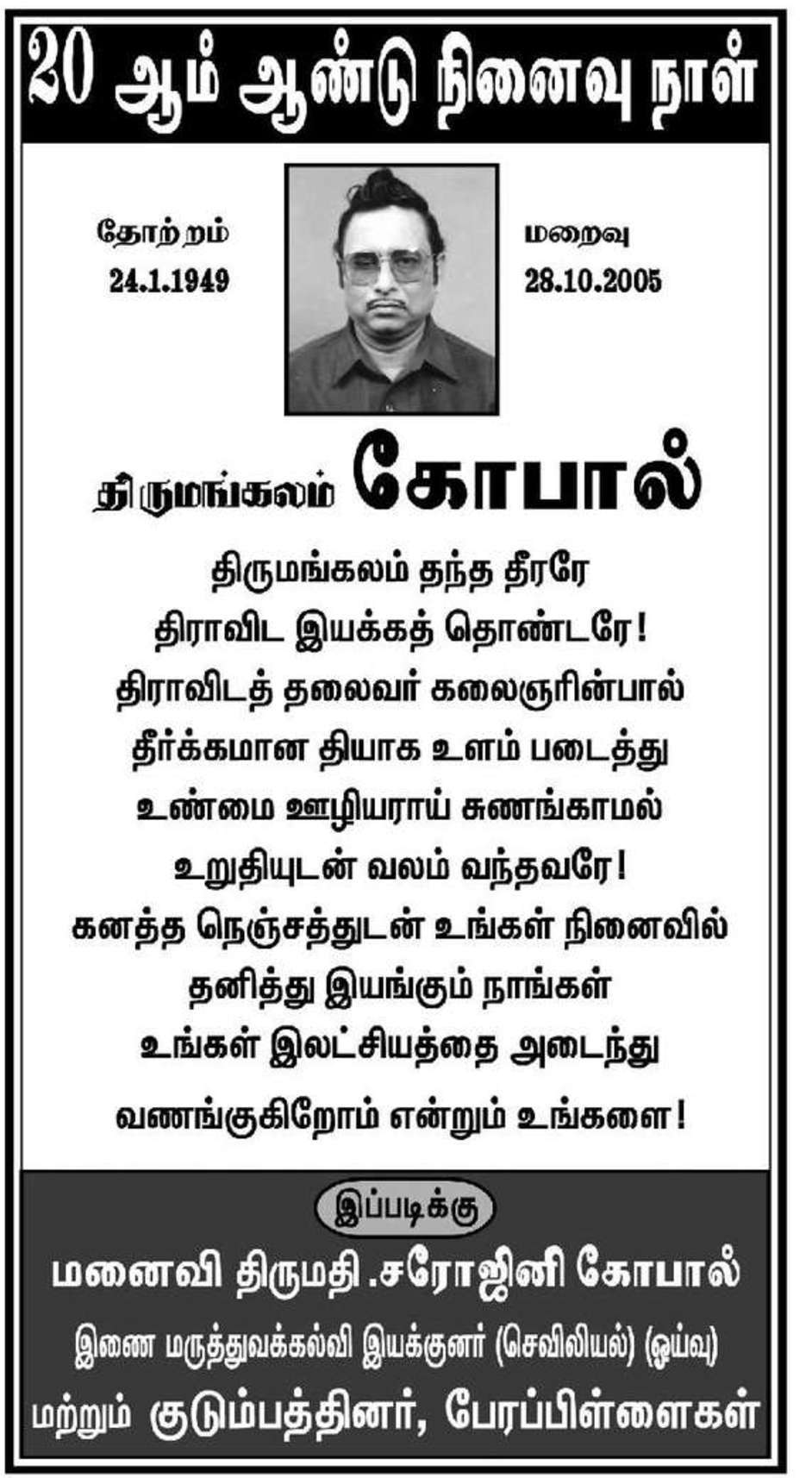 20 ஆம் ஆண்டு நினைவு நாள்

தோற்றம்
24.1.1949

மறைவு
28.10.2005

திருமங்கலம் கோபால்

திருமங்கலம் தந்த தீரரே
திராவிட இயக்கத் தொண்டரே!
திராவிடத் தலைவர் கலைஞரின்பால்
தீர்க்கமான தியாக உளம் படைத்து
உண்மை ஊழியராய் சுணங்காமல்
உறுதியுடன் வலம் வந்தவரே!
கனத்த நெஞ்சத்துடன் உங்கள் நினைவில்
தனித்து இயங்கும் நாங்கள்
உங்கள் இலட்சியத்தை அடைந்து
வணங்குகிறோம் என்றும் உங்களை!

இப்படிக்கு

மனைவி திருமதி .சரோஜினி கோபால்

இணை மருத்துவக்கல்வி இயக்குனர் (செவிலியல்) (ஓய்வு)

மற்றும் குடும்பத்தினர், பேரப்பிள்ளைகள்